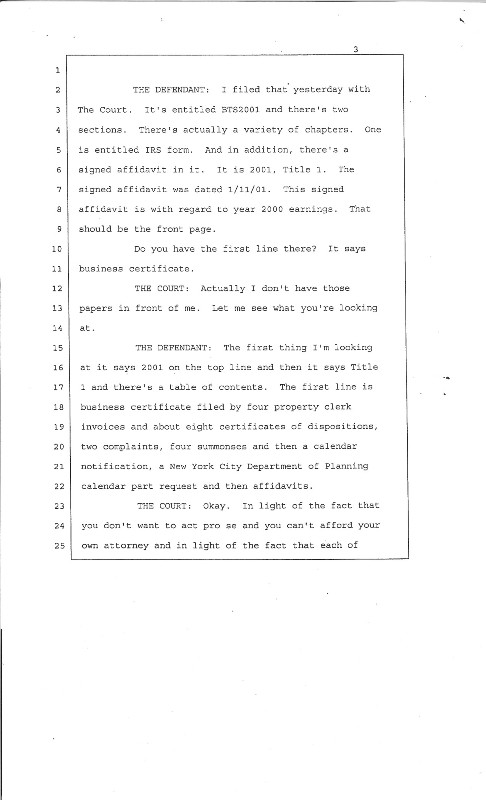 3

1

2 THE DEFENDANT: I filed that yesterday with

3 The Court. It's entitled BTS2001 and there's two

4 sections. There's actually a variety of chapters. One

5 is entitled IRS form. And in addition, there's a

6 signed affidavit in it. It is 2001, Title 1. The

7 signed affidavit was dated 1/11/01. This signed

8 affidavit is with regard to year 2000 earnings. That

9 should be the front page.

10 Do you have the first line there? It says

11 business certificate.

12 THE COURT: Actually I don't have those

13 papers in front of me. Let me see what you're looking

14 at.

15 THE DEFENDANT: The first thing I'm looking

16 at it says 2001 on the top line and then it says Title

17 1 and there's a table of contents. The first line is

18 business certificate filed by four property clerk

19 invoices and about eight certificates of dispositions,

20 two complaints, four summonses and then a calendar

21 notification, a New York City Department of Planning

22 calendar part request and then affidavits.

23 THE COURT: Okay. In light of the fact that

24 you don't want to act pro se and you can't afford your

25 own attorney and in light of the fact that each of